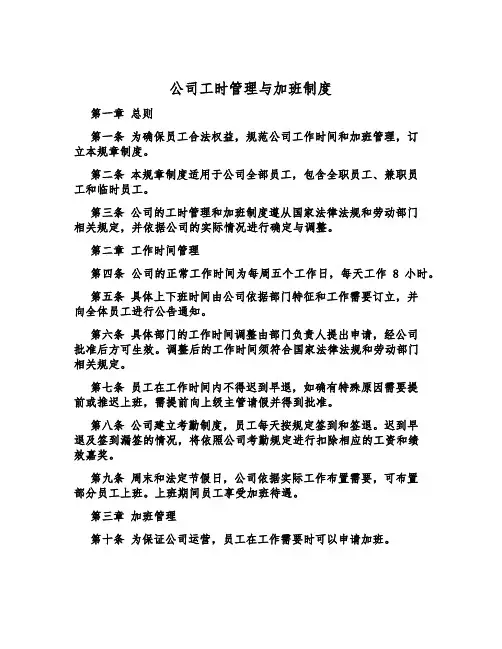 公司工时管理与加班制度

第一章 总则

第一条 为确保员工合法权益，规范公司工作时间和加班管理，订立本规章制度。

第二条 本规章制度适用于公司全部员工，包含全职员工、兼职员工和临时员工。

第三条 公司的工时管理和加班制度遵从国家法律法规和劳动部门相关规定，并依据公司的实际情况进行确定与调整。

第二章 工作时间管理

第四条 公司的正常工作时间为每周五个工作日，每天工作 8 小时。

第五条 具体上下班时间由公司依据部门特征和工作需要订立，并向全体员工进行公告通知。

第六条 具体部门的工作时间调整由部门负责人提出申请，经公司批准后方可生效。调整后的工作时间须符合国家法律法规和劳动部门相关规定。

第七条 员工在工作时间内不得迟到早退，如确有特殊原因需要提前或推迟上班，需提前向上级主管请假并得到批准。

第八条 公司建立考勤制度，员工每天按规定签到和签退。迟到早退及签到漏签的情况，将依照公司考勤规定进行扣除相应的工资和绩效嘉奖。

第九条 周末和法定节假日，公司依据实际工作布置需要，可布置部分员工上班。上班期间员工享受加班待遇。

第三章 加班管理

第十条 为保证公司运营，员工在工作需要时可以申请加班。